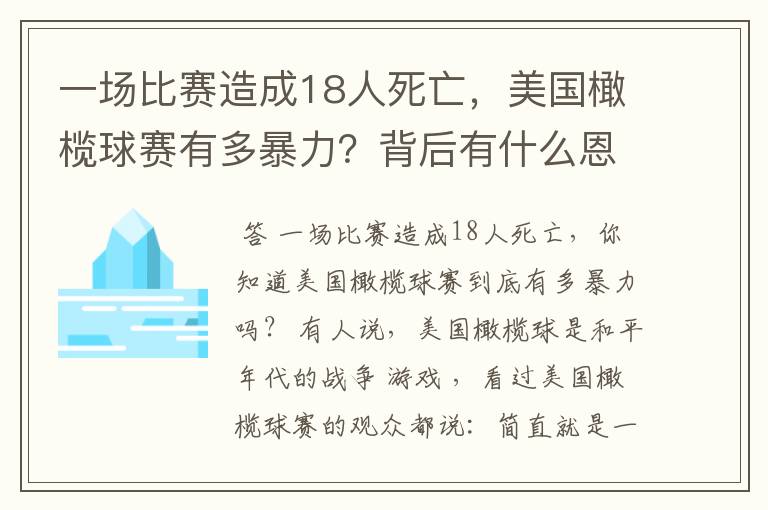 一场比赛造成18人死亡，美国橄榄球赛有多暴力？背后有什么恩

答 一场比赛造成18人死亡，你知道美国橄榄球赛到底有多暴力吗？ 有人说，美国橄榄球是和平年代的战争游戏，看过美国橄榄球赛的观众都说：简直就是一